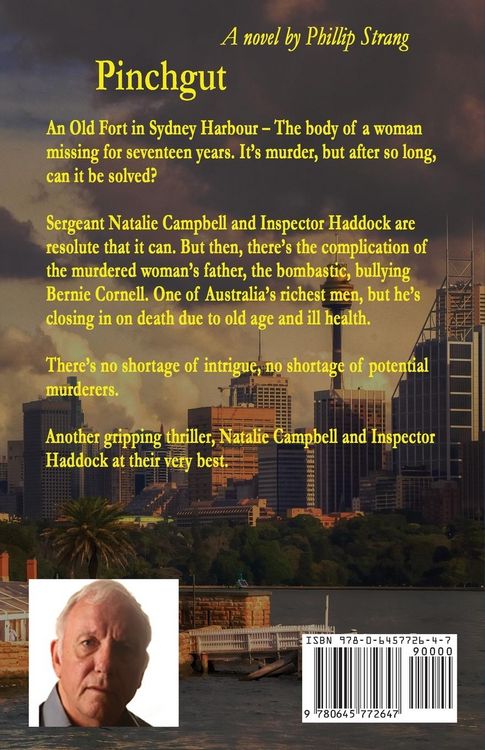 A novel by Phillip Strang

Pinchgut

An Old Fort in Sydney Harbour – The body of a woman missing for seventeen years. It's murder, but after so long, can it be solved?

Sergeant Natalie Campbell and Inspector Haddock are resolute that it can. But then, there's the complication of the murdered woman's father, the bombastic, bullying Bernie Cornell. One of Australia's richest men, but he's closing in on death due to old age and ill health.

There's no shortage of intrigue, no shortage of potential murderers.

Another gripping thriller, Natalie Campbell and Inspector Haddock at their very best.

ISBN 978-0-6457726-4-7

90000

9 780645 772647